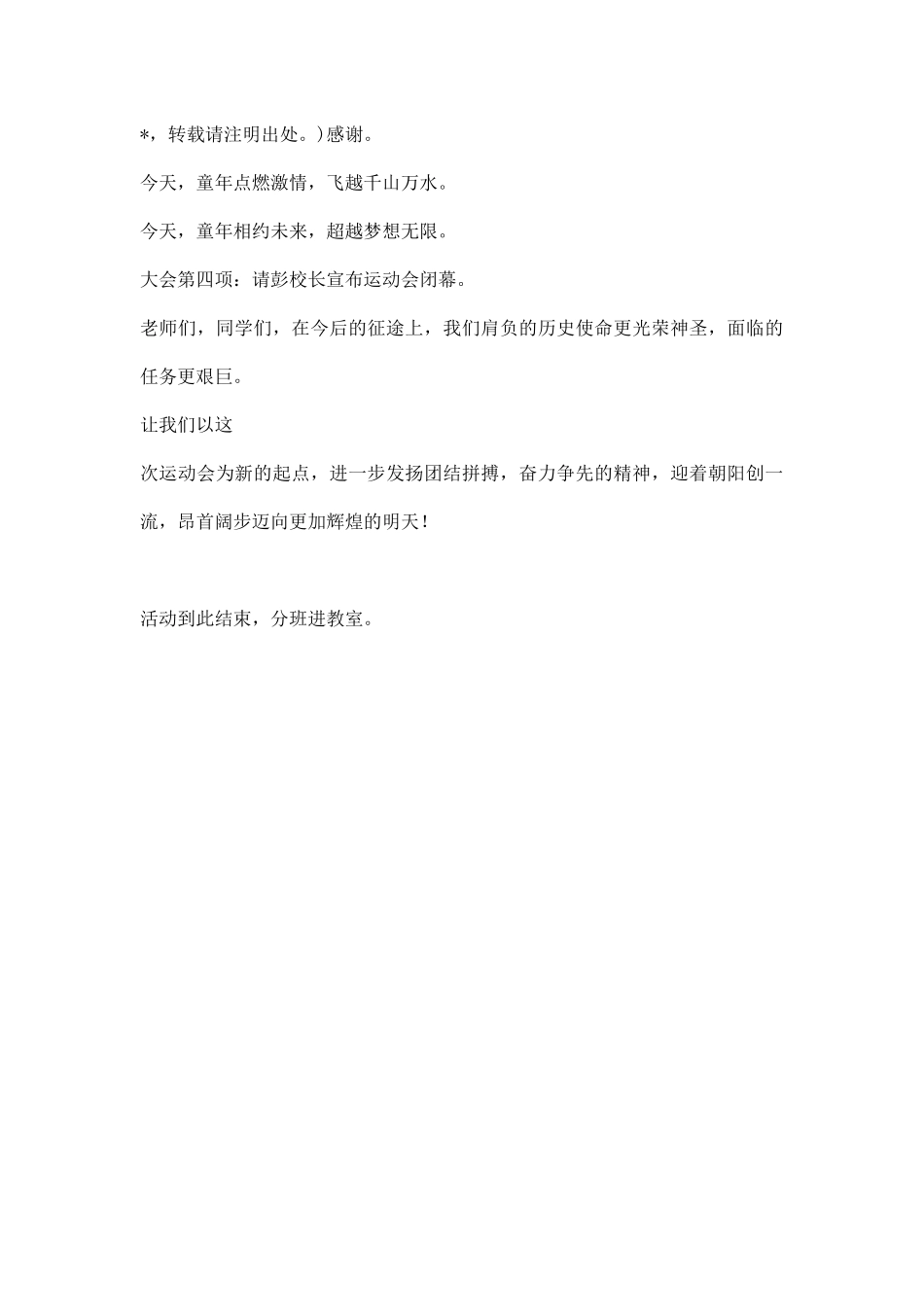 *，转载请注明出处。)感谢。

今天，童年点燃激情，飞越千山万水。

今天，童年相约未来，超越梦想无限。

大会第四项：请彭校长宣布运动会闭幕。

老师们，同学们，在今后的征途上，我们肩负的历史使命更光荣神圣，面临的任务更艰巨。

让我们以这

次运动会为新的起点，进一步发扬团结拼搏，奋力争先的精神，迎着朝阳创一流，昂首阔步迈向更加辉煌的明天！

活动到此结束，分班进教室。